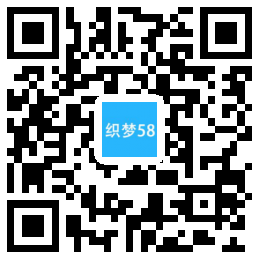 织梦58